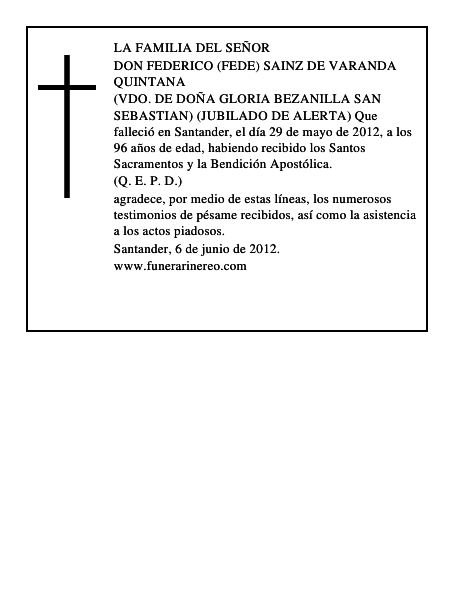 LA FAMILIA DEL SEÑOR
DON FEDERICO (FEDE) SAINZ DE VARANDA QUINTANA
(VDO. DE DOÑA GLORIA BEZANILLA SAN SEBASTIAN) (JUBILADO DE ALERTA) Que falleció en Santander, el día 29 de mayo de 2012, a los 96 años de edad, habiendo recibido los Santos Sacramentos y la Bendición Apostólica.
(Q. E. P. D.)
agradece, por medio de estas líneas, los numerosos testimonios de pésame recibidos, así como la asistencia a los actos piadosos.
Santander, 6 de junio de 2012.
www.funerarinereo.com